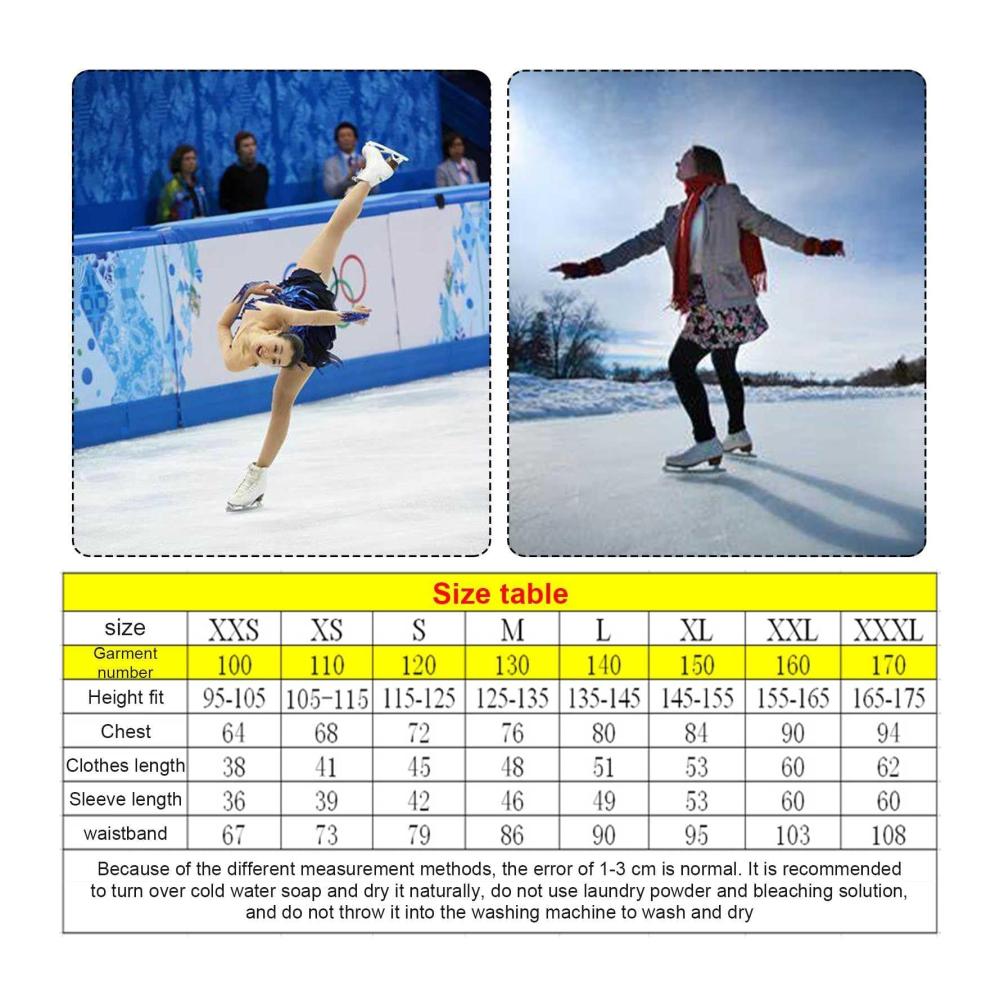 Size table

| size | XXS | XS | S | M | L | XL | XXL | XXXL |
|---|---|---|---|---|---|---|---|---|
| Garment number | 100 | 110 | 120 | 130 | 140 | 150 | 160 | 170 |
| Height fit | 95-105 | 105-115 | 115-125 | 125-135 | 135-145 | 145-155 | 155-165 | 165-175 |
| Chest | 64 | 68 | 72 | 76 | 80 | 84 | 90 | 94 |
| Clothes length | 38 | 41 | 45 | 48 | 51 | 53 | 60 | 62 |
| Sleeve length | 36 | 39 | 42 | 46 | 49 | 53 | 60 | 60 |
| waistband | 67 | 73 | 79 | 86 | 90 | 95 | 103 | 108 |

Because of the different measurement methods, the error of 1-3 cm is normal. It is recommended to turn over cold water soap and dry it naturally, do not use laundry powder and bleaching solution, and do not throw it into the washing machine to wash and dry